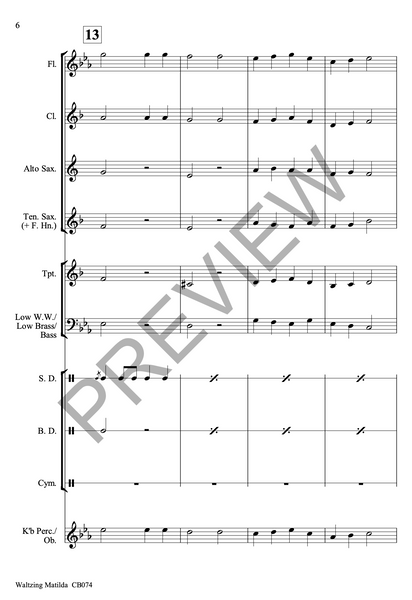 6

13

Fl.

Cl.

Alto Sax.

Ten. Sax. (+ F. Hn.)

Tpt.

Low W.W./ Low Brass/ Bass

S. D.

B. D.

Cym.

K'b Perc./ Ob.

PREVIEW

Waltzing Matilda CB074